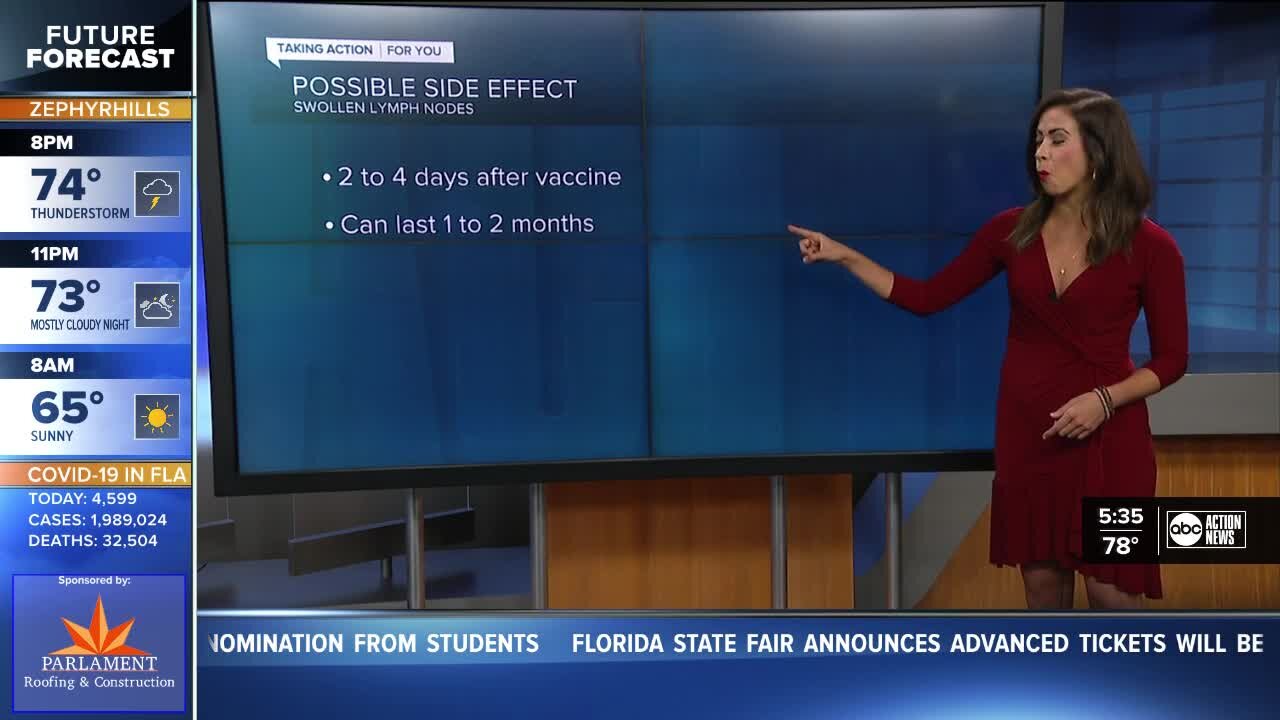 FUTURE FORECAST

ZEPHYRHILLS

8PM
74°
THUNDERSTORM

11PM
73°
MOSTLY CLOUDY NIGHT

8AM
65°
SUNNY

COVID-19 IN FLA
TODAY: 4,599
CASES: 1,989,024
DEATHS: 32,504

Sponsored by:
PARLAMENT
Roofing & Construction

TAKING ACTION | FOR YOU

POSSIBLE SIDE EFFECT
SWOLLEN LYMPH NODES

• 2 to 4 days after vaccine
• Can last 1 to 2 months

5:35
78°
abc ACTION NEWS

NOMINATION FROM STUDENTS FLORIDA STATE FAIR ANNOUNCES ADVANCED TICKETS WILL BE